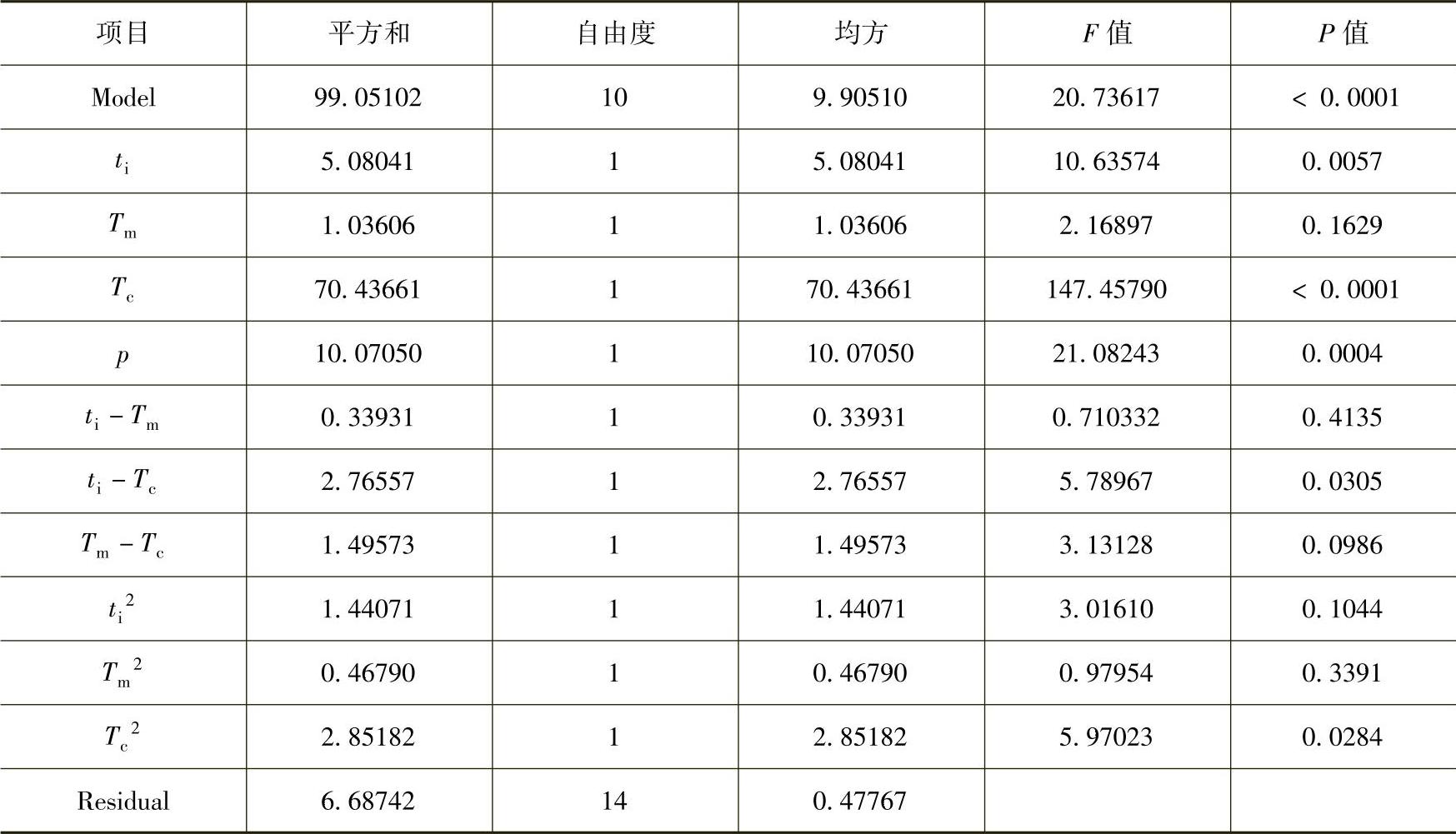 | 项目 | 平方和 | 自由度 | 均方 | $F$ 值 | $P$ 值 |
|---|---|---|---|---|---|
| Model | 99.05102 | 10 | 9.90510 | 20.73617 | < 0.0001 |
| $t_i$ | 5.08041 | 1 | 5.08041 | 10.63574 | 0.0057 |
| $T_m$ | 1.03606 | 1 | 1.03606 | 2.16897 | 0.1629 |
| $T_c$ | 70.43661 | 1 | 70.43661 | 147.45790 | < 0.0001 |
| $p$ | 10.07050 | 1 | 10.07050 | 21.08243 | 0.0004 |
| $t_i - T_m$ | 0.33931 | 1 | 0.33931 | 0.710332 | 0.4135 |
| $t_i - T_c$ | 2.76557 | 1 | 2.76557 | 5.78967 | 0.0305 |
| $T_m - T_c$ | 1.49573 | 1 | 1.49573 | 3.13128 | 0.0986 |
| $t_i^2$ | 1.44071 | 1 | 1.44071 | 3.01610 | 0.1044 |
| $T_m^2$ | 0.46790 | 1 | 0.46790 | 0.97954 | 0.3391 |
| $T_c^2$ | 2.85182 | 1 | 2.85182 | 5.97023 | 0.0284 |
| Residual | 6.68742 | 14 | 0.47767 | | |